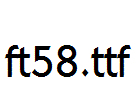 ft58.ttf